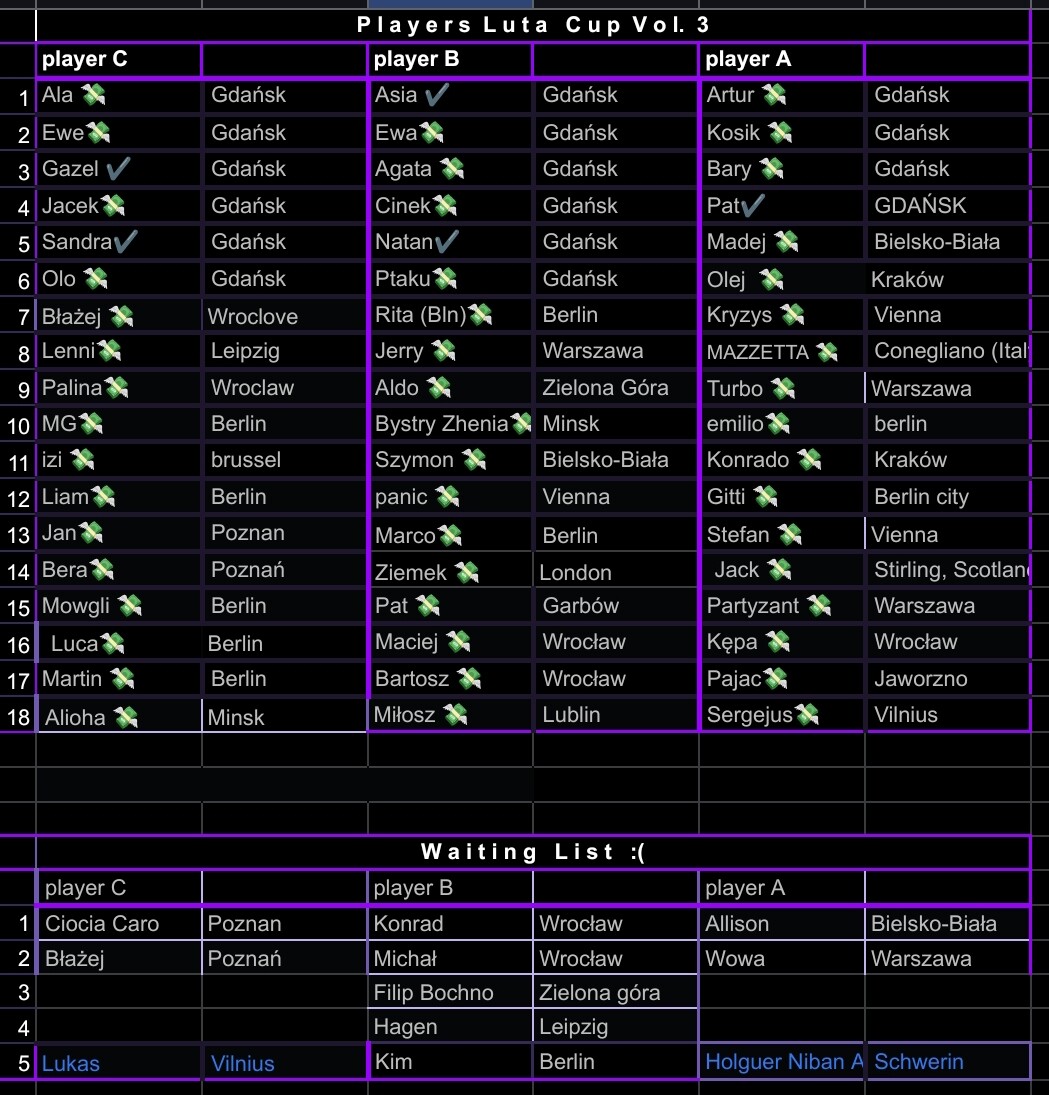 Players Luta Cup Vol. 3

| | player C | | player B | | player A | |
|---|---|---|---|---|---|---|
| 1 | Ala 💸 | Gdańsk | Asia ✔️ | Gdańsk | Artur 💸 | Gdańsk |
| 2 | Ewe💸 | Gdańsk | Ewa💸 | Gdańsk | Kosik 💸 | Gdańsk |
| 3 | Gazel ✔️ | Gdańsk | Agata 💸 | Gdańsk | Bary 💸 | Gdańsk |
| 4 | Jacek💸 | Gdańsk | Cinek💸 | Gdańsk | Pat✔️ | GDAŃSK |
| 5 | Sandra✔️ | Gdańsk | Natan✔️ | Gdańsk | Madej 💸 | Bielsko-Biała |
| 6 | Olo 💸 | Gdańsk | Ptaku💸 | Gdańsk | Olej 💸 | Kraków |
| 7 | Błażej 💸 | Wroclove | Rita (Bln)💸 | Berlin | Kryzys 💸 | Vienna |
| 8 | Lenni💸 | Leipzig | Jerry 💸 | Warszawa | MAZZETTA 💸 | Conegliano (Ital |
| 9 | Palina💸 | Wroclaw | Aldo 💸 | Zielona Góra | Turbo 💸 | Warszawa |
| 10 | MG💸 | Berlin | Bystry Zhenia💸 | Minsk | emilio💸 | berlin |
| 11 | izi 💸 | brussel | Szymon 💸 | Bielsko-Biała | Konrado 💸 | Kraków |
| 12 | Liam💸 | Berlin | panic 💸 | Vienna | Gitti 💸 | Berlin city |
| 13 | Jan💸 | Poznan | Marco💸 | Berlin | Stefan 💸 | Vienna |
| 14 | Bera💸 | Poznań | Ziemek 💸 | London | Jack 💸 | Stirling, Scotlan |
| 15 | Mowgli 💸 | Berlin | Pat 💸 | Garbów | Partyzant 💸 | Warszawa |
| 16 | Luca💸 | Berlin | Maciej 💸 | Wrocław | Kępa 💸 | Wrocław |
| 17 | Martin 💸 | Berlin | Bartosz 💸 | Wrocław | Pajac💸 | Jaworzno |
| 18 | Alioha 💸 | Minsk | Miłosz 💸 | Lublin | Sergejus💸 | Vilnius |

Waiting List :(

| | player C | | player B | | player A | |
|---|---|---|---|---|---|---|
| 1 | Ciocia Caro | Poznan | Konrad | Wrocław | Allison | Bielsko-Biała |
| 2 | Błażej | Poznań | Michał | Wrocław | Wowa | Warszawa |
| 3 | | | Filip Bochno | Zielona góra | | |
| 4 | | | Hagen | Leipzig | | |
| 5 | Lukas | Vilnius | Kim | Berlin | Holguer Niban A | Schwerin |